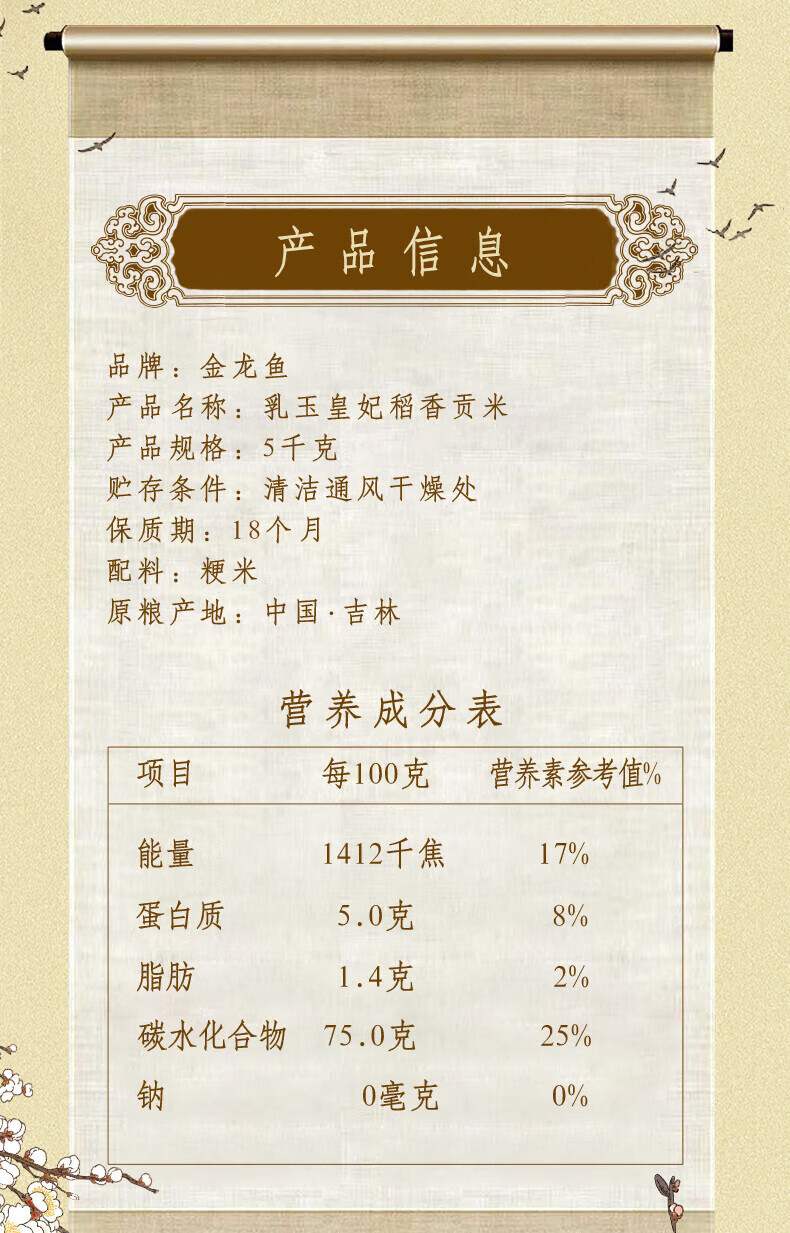 产品信息

品牌：金龙鱼
产品名称：乳玉皇妃稻香贡米
产品规格：5千克
贮存条件：清洁通风干燥处
保质期：18个月
配料：粳米
原粮产地：中国·吉林

营养成分表

| 项目 | 每100克 | 营养素参考值% |
|---|---|---|
| 能量 | 1412千焦 | 17% |
| 蛋白质 | 5.0克 | 8% |
| 脂肪 | 1.4克 | 2% |
| 碳水化合物 | 75.0克 | 25% |
| 钠 | 0毫克 | 0% |